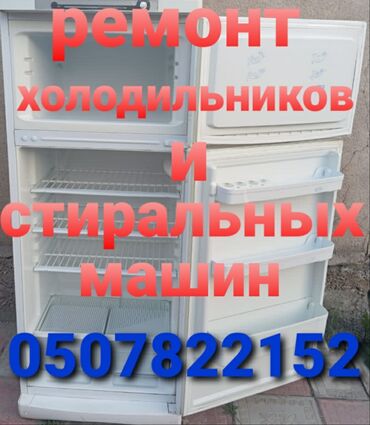 ремонт холодильников и стиральных машин

0507822152